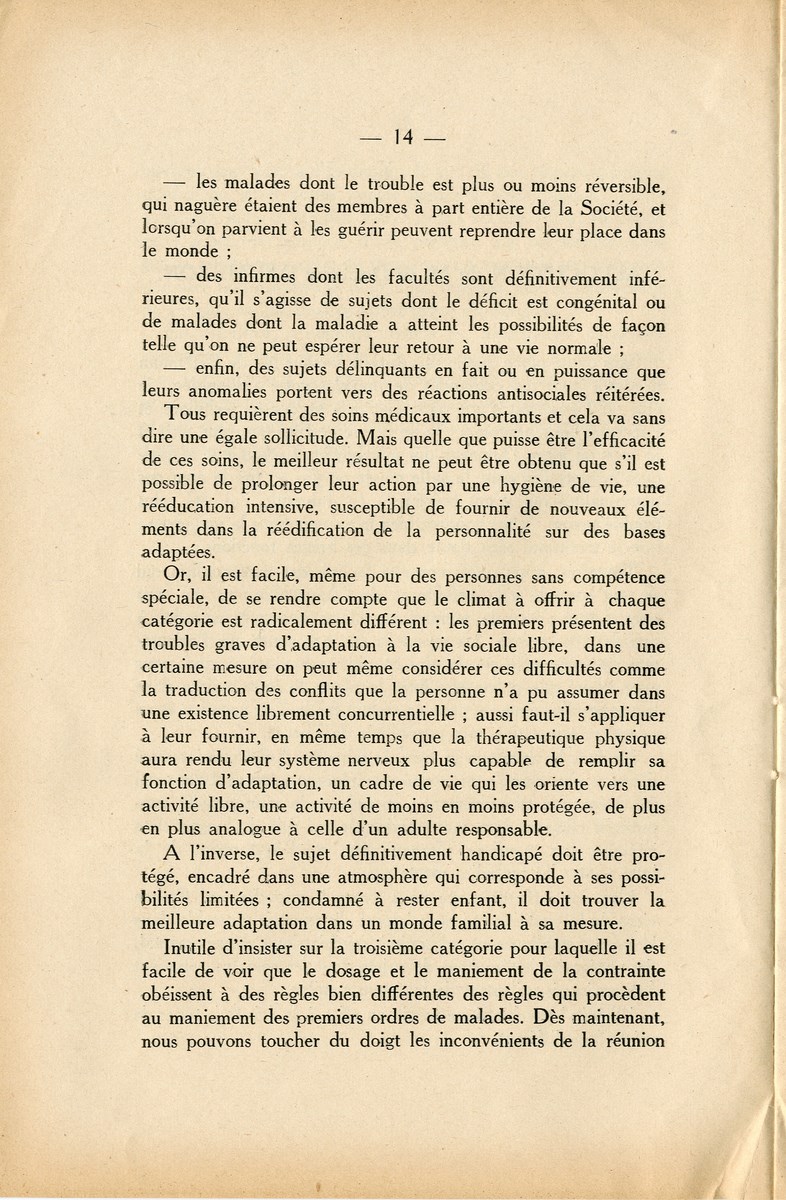 — 14 —

— les malades dont le trouble est plus ou moins réversible, qui naguère étaient des membres à part entière de la Société, et lorsqu'on parvient à les guérir peuvent reprendre leur place dans le monde ;

— des infirmes dont les facultés sont définitivement inférieures, qu'il s'agisse de sujets dont le déficit est congénital ou de malades dont la maladie a atteint les possibilités de façon telle qu'on ne peut espérer leur retour à une vie normale ;

— enfin, des sujets délinquants en fait ou en puissance que leurs anomalies portent vers des réactions antisociales réitérées.

Tous requièrent des soins médicaux importants et cela va sans dire une égale sollicitude. Mais quelle que puisse être l'efficacité de ces soins, le meilleur résultat ne peut être obtenu que s'il est possible de prolonger leur action par une hygiène de vie, une rééducation intensive, susceptible de fournir de nouveaux éléments dans la réédification de la personnalité sur des bases adaptées.

Or, il est facile, même pour des personnes sans compétence spéciale, de se rendre compte que le climat à offrir à chaque catégorie est radicalement différent : les premiers présentent des troubles graves d'adaptation à la vie sociale libre, dans une certaine mesure on peut même considérer ces difficultés comme la traduction des conflits que la personne n'a pu assumer dans une existence librement concurrentielle ; aussi faut-il s'appliquer à leur fournir, en même temps que la thérapeutique physique aura rendu leur système nerveux plus capable de remplir sa fonction d'adaptation, un cadre de vie qui les oriente vers une activité libre, une activité de moins en moins protégée, de plus en plus analogue à celle d'un adulte responsable.

A l'inverse, le sujet définitivement handicapé doit être protégé, encadré dans une atmosphère qui corresponde à ses possibilités limitées ; condamné à rester enfant, il doit trouver la meilleure adaptation dans un monde familial à sa mesure.

Inutile d'insister sur la troisième catégorie pour laquelle il est facile de voir que le dosage et le maniement de la contrainte obéissent à des règles bien différentes des règles qui procèdent au maniement des premiers ordres de malades. Dès maintenant, nous pouvons toucher du doigt les inconvénients de la réunion